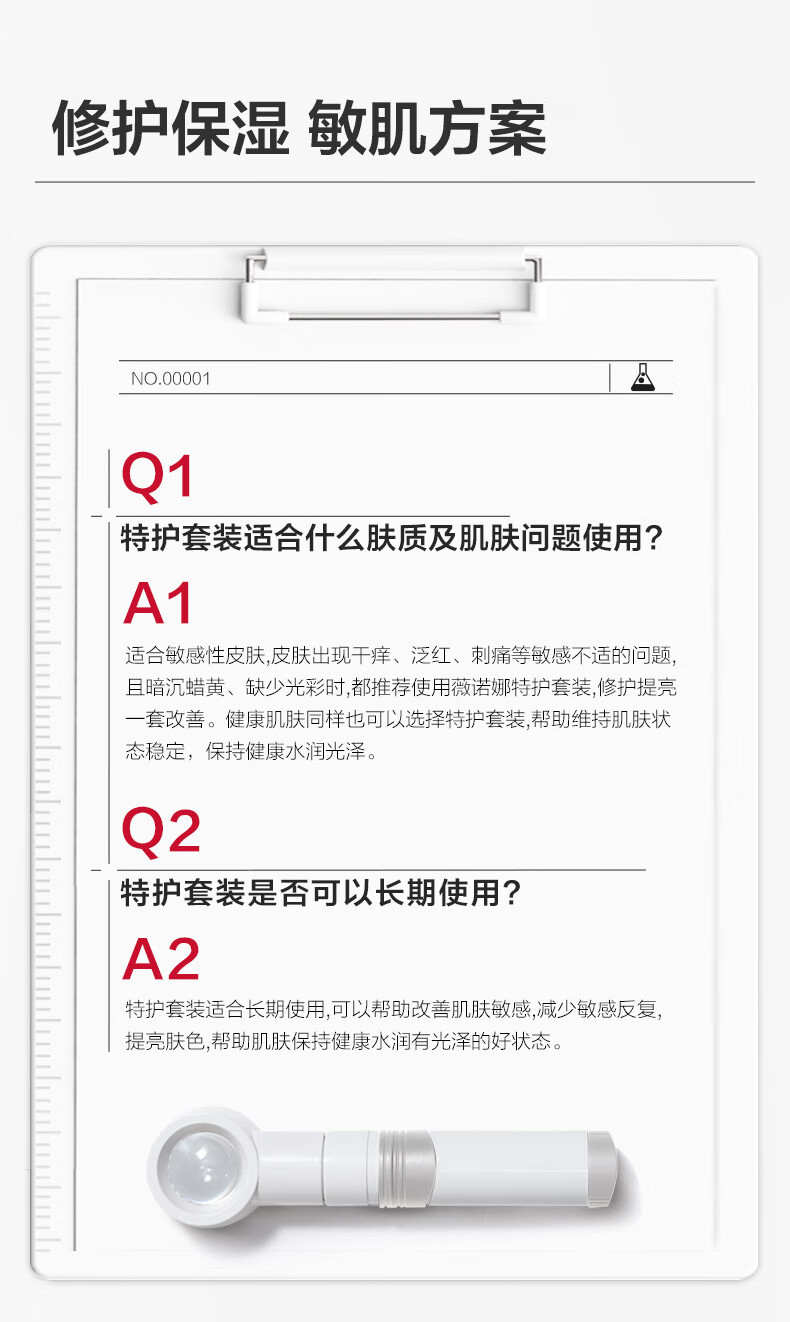 修护保湿 敏肌方案

NO.00001

Q1

特护套装适合什么肤质及肌肤问题使用?

A1

适合敏感性皮肤,皮肤出现干痒、泛红、刺痛等敏感不适的问题,且暗沉蜡黄、缺少光彩时,都推荐使用薇诺娜特护套装,修护提亮一套改善。健康肌肤同样也可以选择特护套装,帮助维持肌肤状态稳定,保持健康水润光泽。

Q2

特护套装是否可以长期使用?

A2

特护套装适合长期使用,可以帮助改善肌肤敏感,减少敏感反复,提亮肤色,帮助肌肤保持健康水润有光泽的好状态。